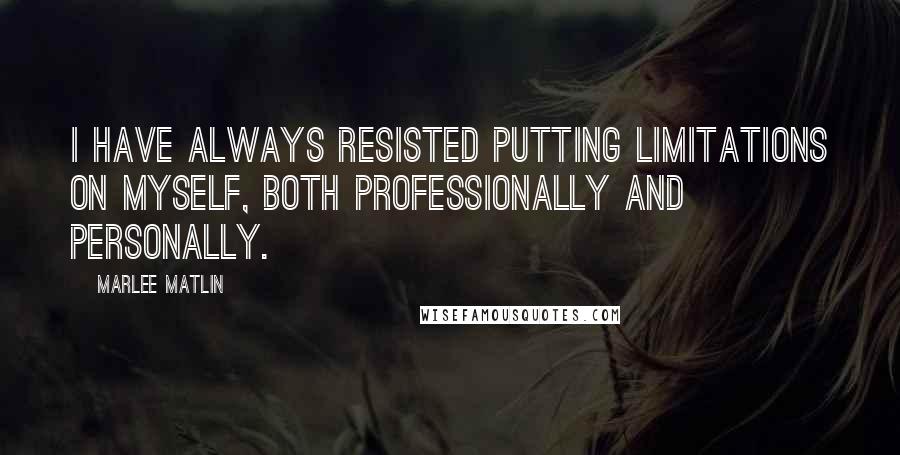 I HAVE ALWAYS RESISTED PUTTING LIMITATIONS ON MYSELF, BOTH PROFESSIONALLY AND PERSONALLY.

MARLEE MATLIN

WISEFAMOUSQUOTES.COM